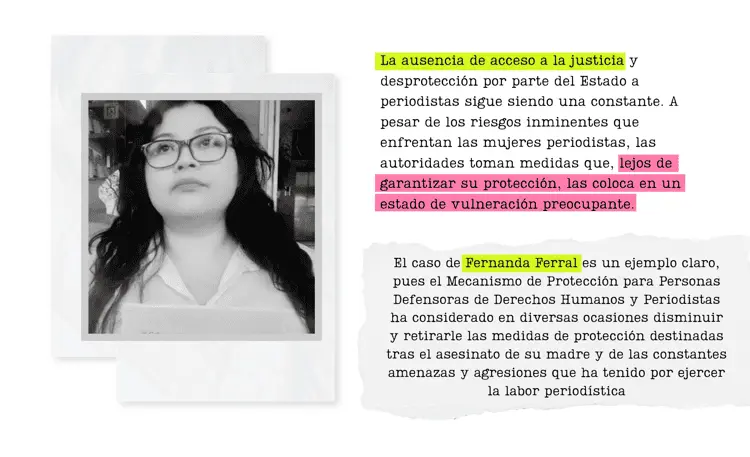 La ausencia de acceso a la justicia y desprotección por parte del Estado a periodistas sigue siendo una constante. A pesar de los riesgos inminentes que enfrentan las mujeres periodistas, las autoridades toman medidas que, lejos de garantizar su protección, las coloca en un estado de vulneración preocupante.

El caso de Fernanda Ferral es un ejemplo claro, pues el Mecanismo de Protección para Personas Defensoras de Derechos Humanos y Periodistas ha considerado en diversas ocasiones disminuir y retirarle las medidas de protección destinadas tras el asesinato de su madre y de las constantes amenazas y agresiones que ha tenido por ejercer la labor periodística